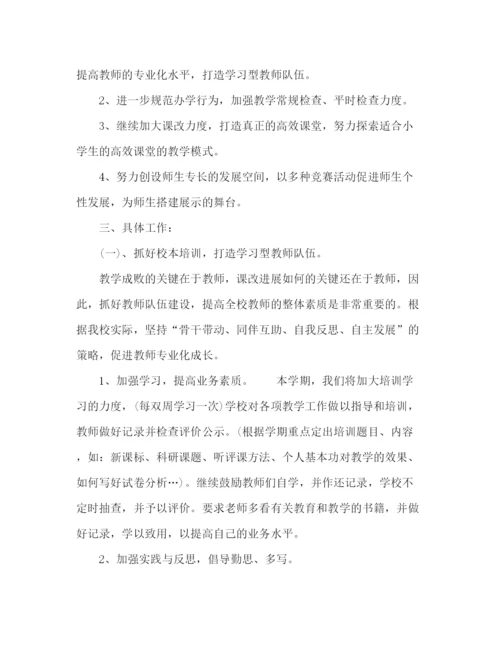 提高教师的专业化水平，打造学习型教师队伍。

2、进一步规范办学行为，加强教学常规检查、平时检查力度。

3、继续加大课改力度，打造真正的高效课堂，努力探索适合小学生的高效课堂的教学模式。

4、努力创设师生专长的发展空间，以多种竞赛活动促进师生个性发展，为师生搭建展示的舞台。

三、具体工作：

（一）、抓好校本培训，打造学习型教师队伍。

教学成败的关键在于教师，课改进展如何的关键还在于教师，因此，抓好教师队伍建设，提高全校教师的整体素质是非常重要的。根据我校实际，坚持“骨干带动、同伴互助、自我反思、自主发展”的策略，促进教师专业化成长。

1、加强学习，提高业务素质。　　本学期，我们将加大培训学习的力度，（每双周学习一次）学校对各项教学工作做以指导和培训，教师做好记录并检查评价公示。（根据学期重点定出培训题目、内容，如：新课标、科研课题、听评课方法、个人基本功对教学的效果、如何写好试卷分析…）。继续鼓励教师们自学，并作还记录，学校不定时抽查，并予以评价。要求老师多看有关教育和教学的书籍，并做好记录，学以致用，以提高自己的业务水平。

2、加强实践与反思，倡导勤思、多写。